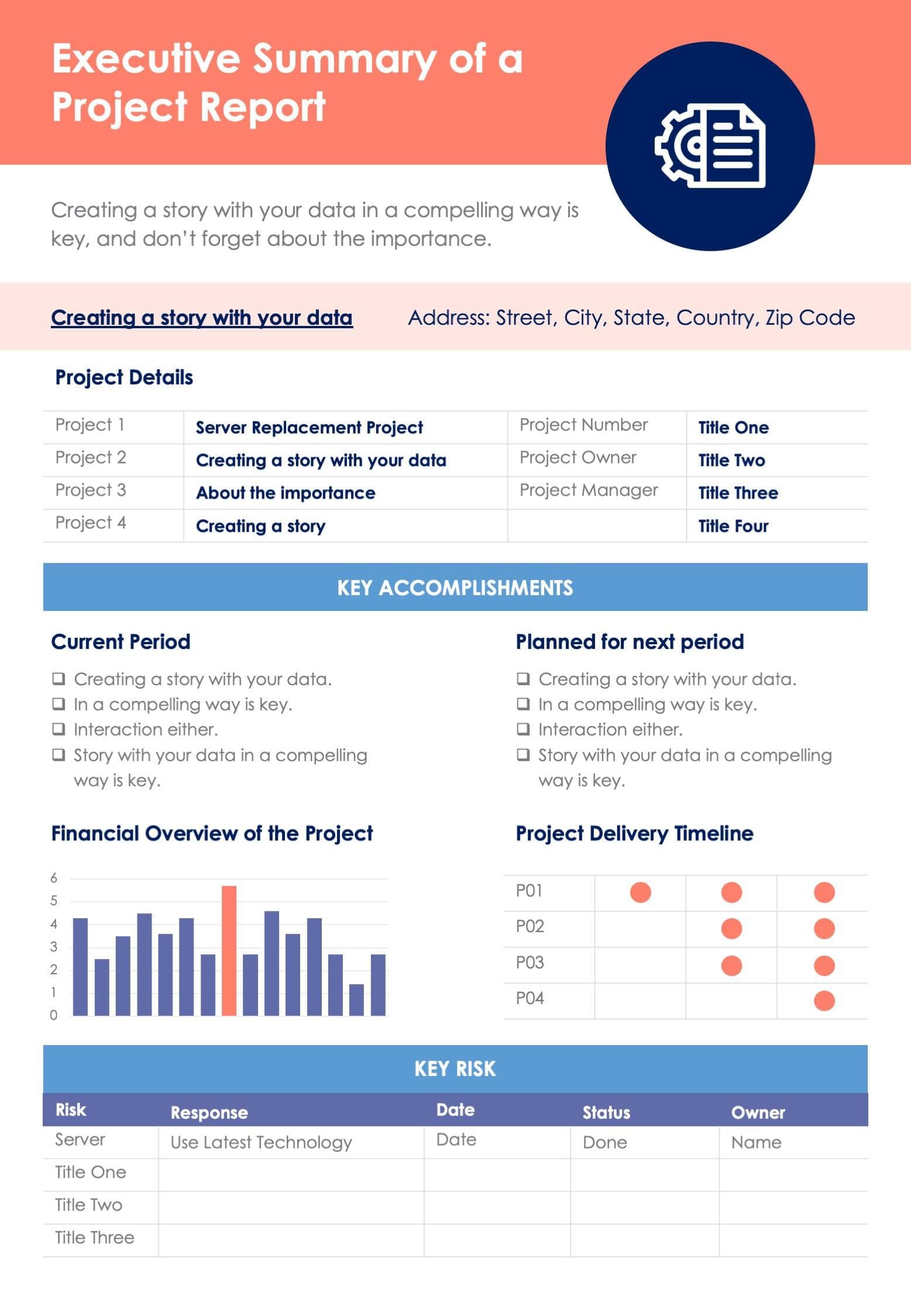 Executive Summary of a Project Report

Creating a story with your data in a compelling way is key, and don't forget about the importance.

Creating a story with your data Address: Street, City, State, Country, Zip Code

Project Details

| Project 1 | Server Replacement Project | Project Number | Title One |
|---|---|---|---|
| Project 2 | Creating a story with your data | Project Owner | Title Two |
| Project 3 | About the importance | Project Manager | Title Three |
| Project 4 | Creating a story | | Title Four |

KEY ACCOMPLISHMENTS

Current Period
❑ Creating a story with your data.
❑ In a compelling way is key.
❑ Interaction either.
❑ Story with your data in a compelling way is key.

Planned for next period
❑ Creating a story with your data.
❑ In a compelling way is key.
❑ Interaction either.
❑ Story with your data in a compelling way is key.

Financial Overview of the Project

6
5
4
3
2
1
0

Project Delivery Timeline

P01
P02
P03
P04

KEY RISK

| Risk | Response | Date | Status | Owner |
|---|---|---|---|---|
| Server | Use Latest Technology | Date | Done | Name |
| Title One | | | | |
| Title Two | | | | |
| Title Three | | | | |